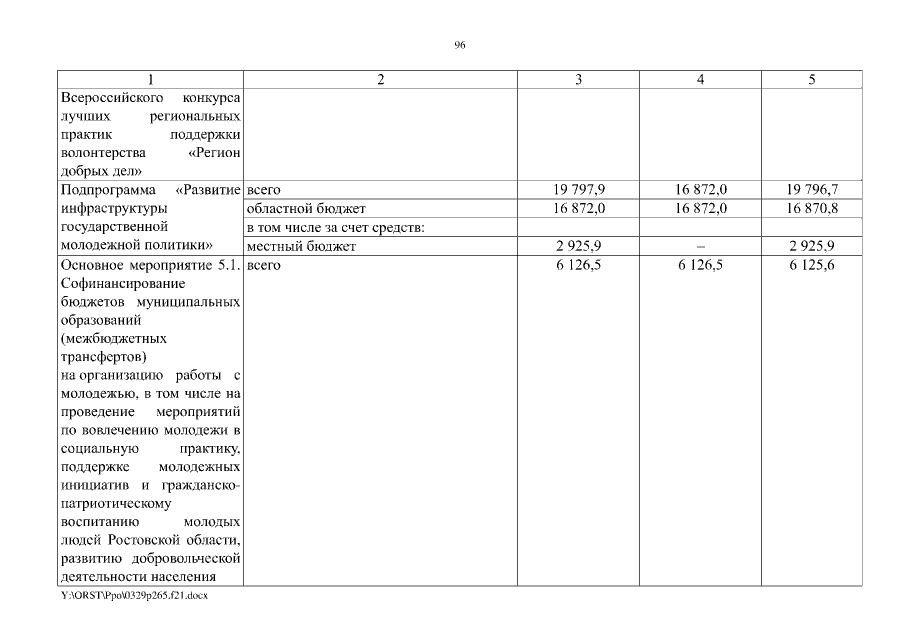 96

| 1 | 2 | 3 | 4 | 5 |
|---|---|---|---|---|
| Всероссийского конкурса лучших региональных практик поддержки волонтерства «Регион добрых дел» | | | | |
| Подпрограмма «Развитие инфраструктуры государственной молодежной политики» | всего | 19 797,9 | 16 872,0 | 19 796,7 |
| | областной бюджет | 16 872,0 | 16 872,0 | 16 870,8 |
| | в том числе за счет средств: | | | |
| | местный бюджет | 2 925,9 | – | 2 925,9 |
| Основное мероприятие 5.1. Софинансирование бюджетов муниципальных образований (межбюджетных трансфертов) на организацию работы с молодежью, в том числе на проведение мероприятий по вовлечению молодежи в социальную практику, поддержке молодежных инициатив и гражданско-патриотическому воспитанию молодых людей Ростовской области, развитию добровольческой деятельности населения | всего | 6 126,5 | 6 126,5 | 6 125,6 |

Y:\ORST\Ppo\0329p265.f21.docx